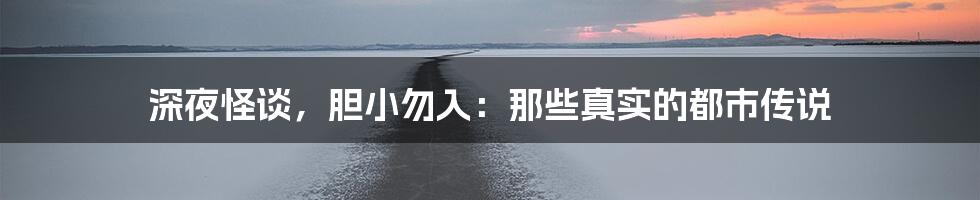 深夜怪谈，胆小勿入：那些真实的都市传说